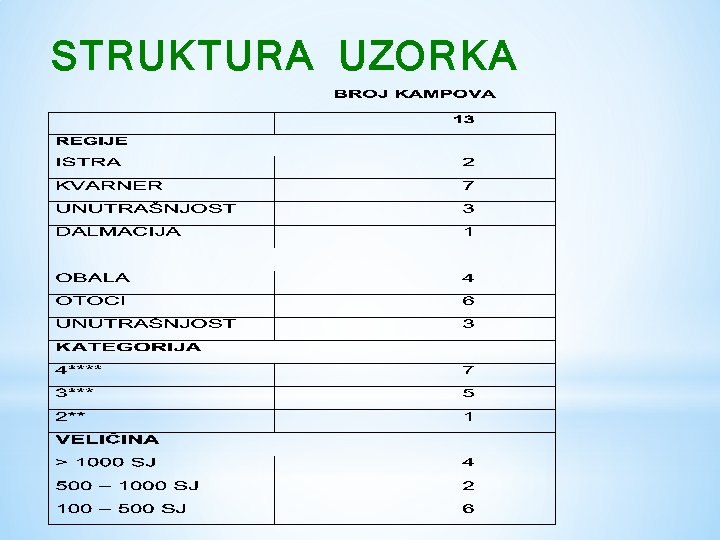 STRUKTURA UZORKA

| | BROJ KAMPOVA |
|---|---|
| | 13 |
| REGIJE | |
| ISTRA | 2 |
| KVARNER | 7 |
| UNUTRAŠNJOST | 3 |
| DALMACIJA | 1 |
| OBALA | 4 |
| OTOCI | 6 |
| UNUTRAŠNJOST | 3 |
| KATEGORIJA | |
| 4**** | 7 |
| 3*** | 5 |
| 2** | 1 |
| VELIČINA | |
| > 1000 SJ | 4 |
| 500 – 1000 SJ | 2 |
| 100 – 500 SJ | 6 |